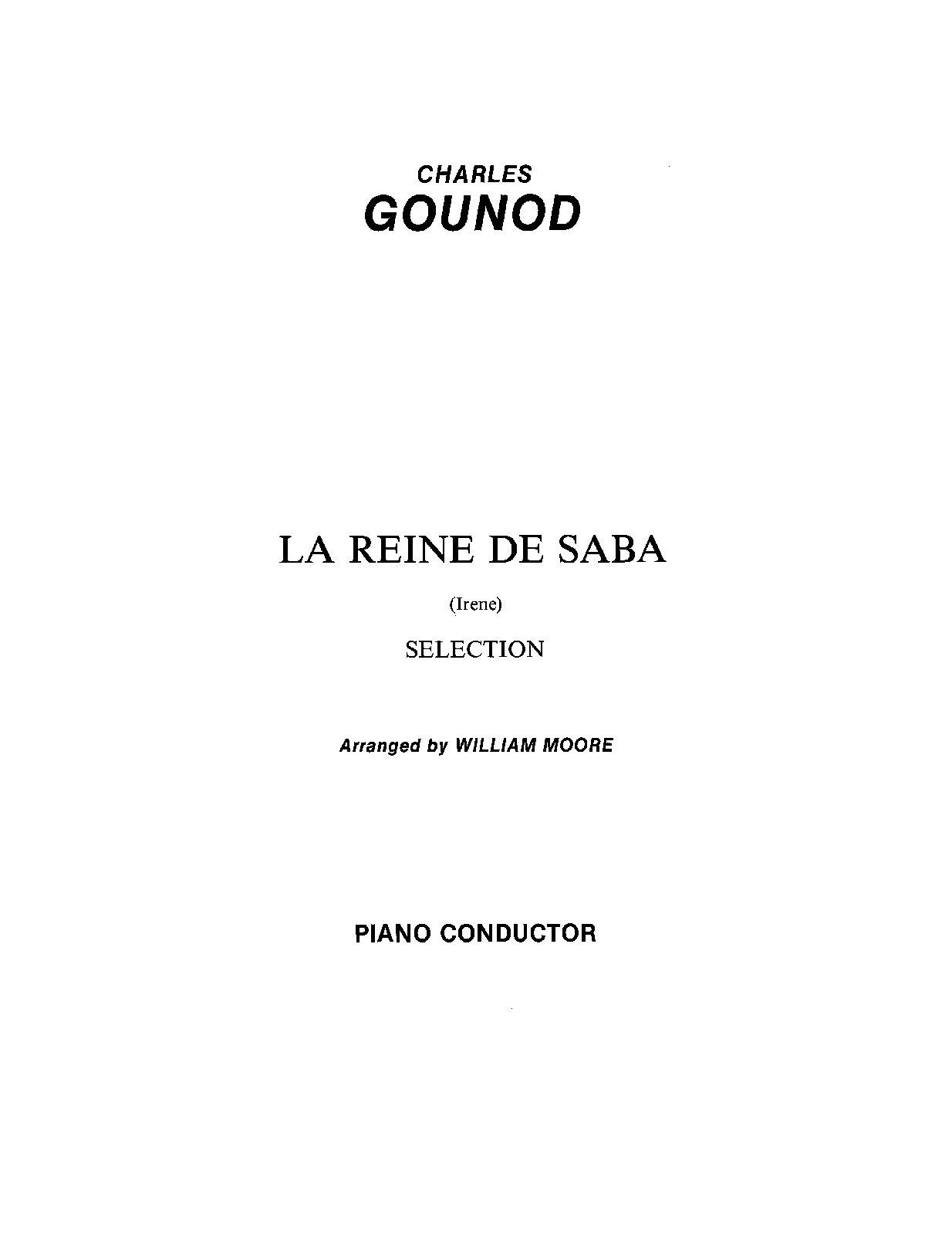 CHARLES
GOUNOD

LA REINE DE SABA

(Irene)

SELECTION

Arranged by WILLIAM MOORE

PIANO CONDUCTOR